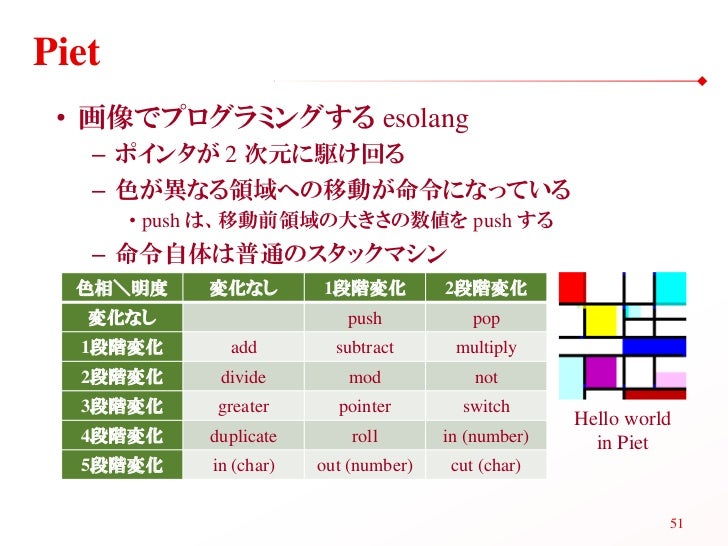 Piet

• 画像でプログラミングする esolang
– ポインタが 2 次元に駆け回る
– 色が異なる領域への移動が命令になっている
• push は、移動前領域の大きさの数値を push する
– 命令自体は普通のスタックマシン

| 色相＼明度 | 変化なし | 1段階変化 | 2段階変化 |
|---|---|---|---|
| 変化なし | | push | pop |
| 1段階変化 | add | subtract | multiply |
| 2段階変化 | divide | mod | not |
| 3段階変化 | greater | pointer | switch |
| 4段階変化 | duplicate | roll | in (number) |
| 5段階変化 | in (char) | out (number) | cut (char) |

Hello world in Piet

51